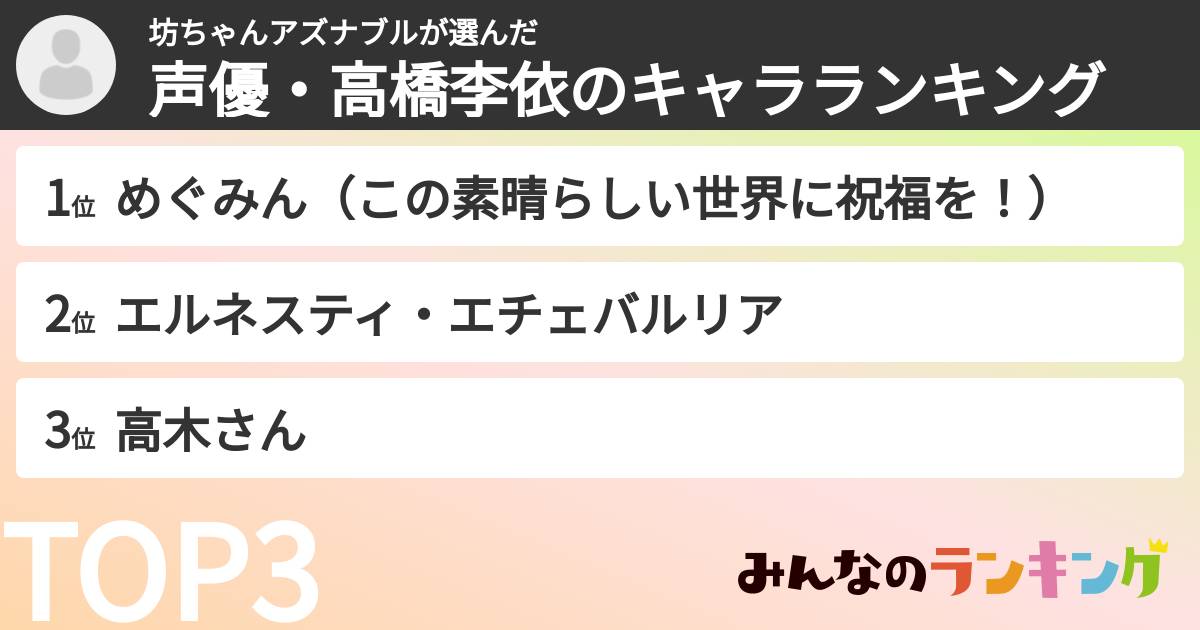 坊ちゃんアズナブルが選んだ
声優・高橋李依のキャラランキング

1位 めぐみん（この素晴らしい世界に祝福を！）

2位 エルネスティ・エチェバルリア

3位 高木さん

TOP3

みんなのランキング